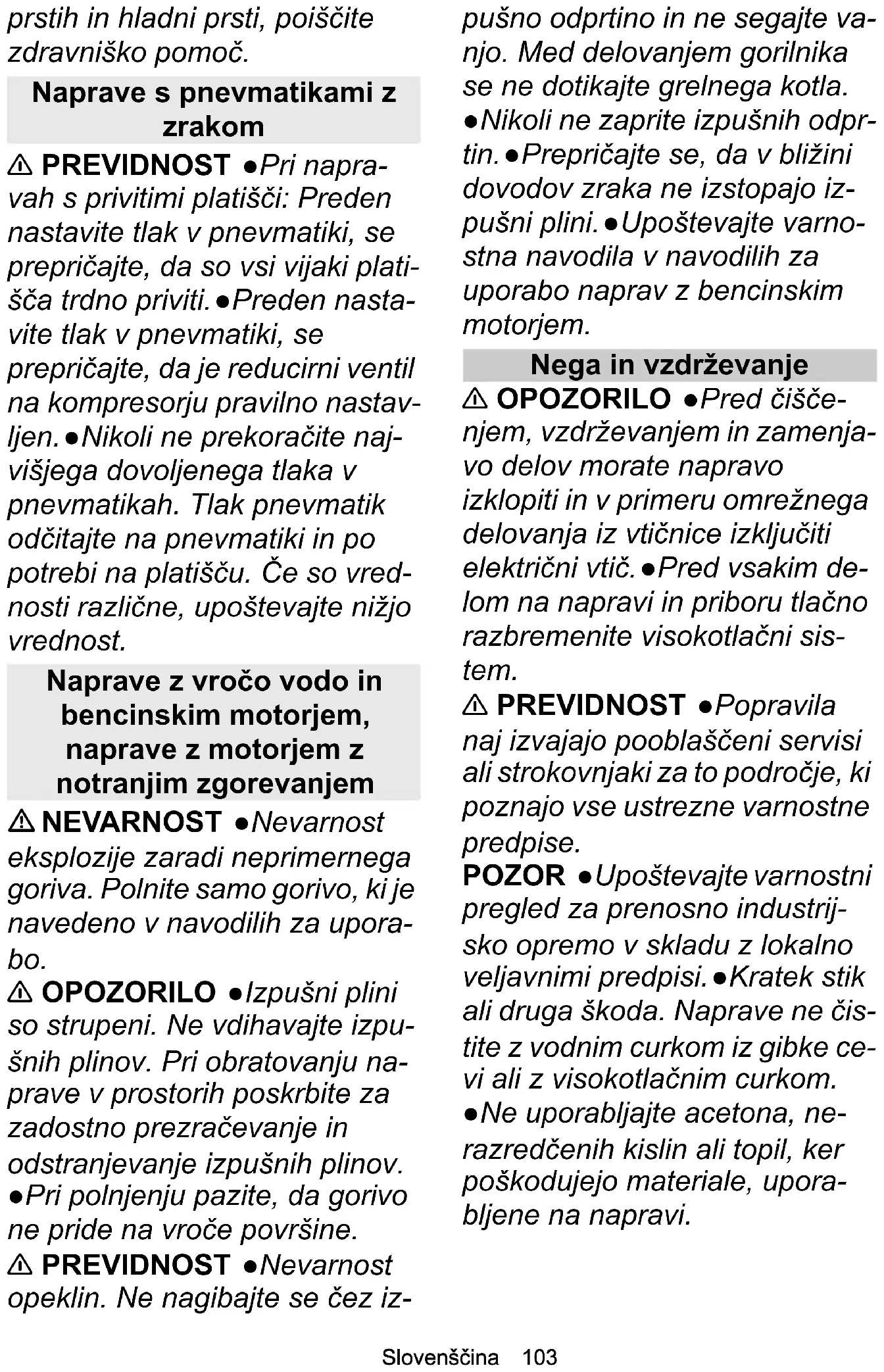 prstih in hladni prsti, poiščite zdravniško pomoč.

Naprave s pnevmatikami z zrakom

⚠ PREVIDNOST ●Pri napravah s privitimi platišči: Preden nastavite tlak v pnevmatiki, se prepričajte, da so vsi vijaki platišča trdno priviti. ●Preden nastavite tlak v pnevmatiki, se prepričajte, da je reducirni ventil na kompresorju pravilno nastavljen. ●Nikoli ne prekoračite najvišjega dovoljenega tlaka v pnevmatikah. Tlak pnevmatik odčitajte na pnevmatiki in po potrebi na platišču. Če so vrednosti različne, upoštevajte nižjo vrednost.

Naprave z vročo vodo in bencinskim motorjem, naprave z motorjem z notranjim zgorevanjem

⚠ NEVARNOST ●Nevarnost eksplozije zaradi neprimernega goriva. Polnite samo gorivo, ki je navedeno v navodilih za uporabo.

⚠ OPOZORILO ●Izpušni plini so strupeni. Ne vdihavajte izpušnih plinov. Pri obratovanju naprave v prostorih poskrbite za zadostno prezračevanje in odstranjevanje izpušnih plinov. ●Pri polnjenju pazite, da gorivo ne pride na vroče površine.

⚠ PREVIDNOST ●Nevarnost opeklin. Ne nagibajte se čez izpušno odprtino in ne segajte vanjo. Med delovanjem gorilnika se ne dotikajte grelnega kotla. ●Nikoli ne zaprite izpušnih odprtin. ●Prepričajte se, da v bližini dovodov zraka ne izstopajo izpušni plini. ●Upoštevajte varnostna navodila v navodilih za uporabo naprav z bencinskim motorjem.

Nega in vzdrževanje

⚠ OPOZORILO ●Pred čiščenjem, vzdrževanjem in zamenjavo delov morate napravo izklopiti in v primeru omrežnega delovanja iz vtičnice izključiti električni vtič. ●Pred vsakim delom na napravi in priboru tlačno razbremenite visokotlačni sistem.

⚠ PREVIDNOST ●Popravila naj izvajajo pooblaščeni servisi ali strokovnjaki za to področje, ki poznajo vse ustrezne varnostne predpise.

POZOR ●Upoštevajte varnostni pregled za prenosno industrijsko opremo v skladu z lokalno veljavnimi predpisi. ●Kratek stik ali druga škoda. Naprave ne čistite z vodnim curkom iz gibke cevi ali z visokotlačnim curkom. ●Ne uporabljajte acetona, nerazredčenih kislin ali topil, ker poškodujejo materiale, uporabljene na napravi.

Slovenščina 103